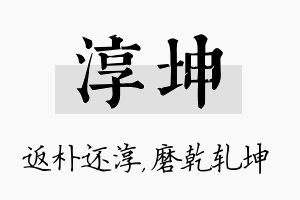 淳坤

返朴还淳,磨乾轧坤